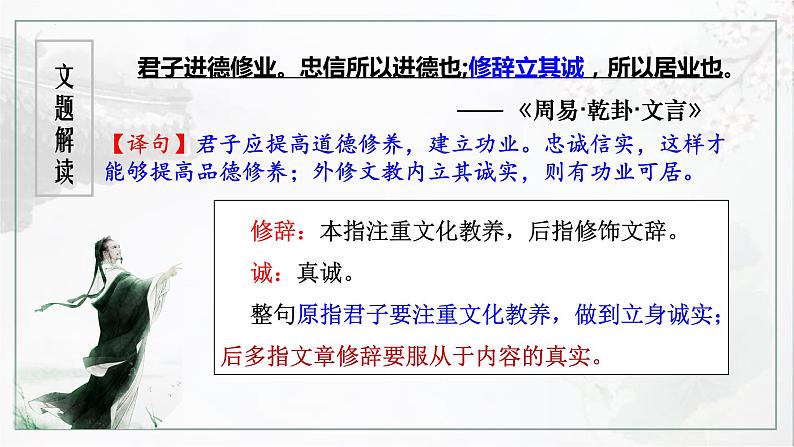 文题解读

君子进德修业。忠信所以进德也;修辞立其诚，所以居业也。

——《周易·乾卦·文言》

【译句】君子应提高道德修养，建立功业。忠诚信实，这样才能够提高品德修养；外修文教内立其诚实，则有功业可居。

修辞：本指注重文化教养，后指修饰文辞。

诚：真诚。

整句原指君子要注重文化教养，做到立身诚实；后多指文章修辞要服从于内容的真实。